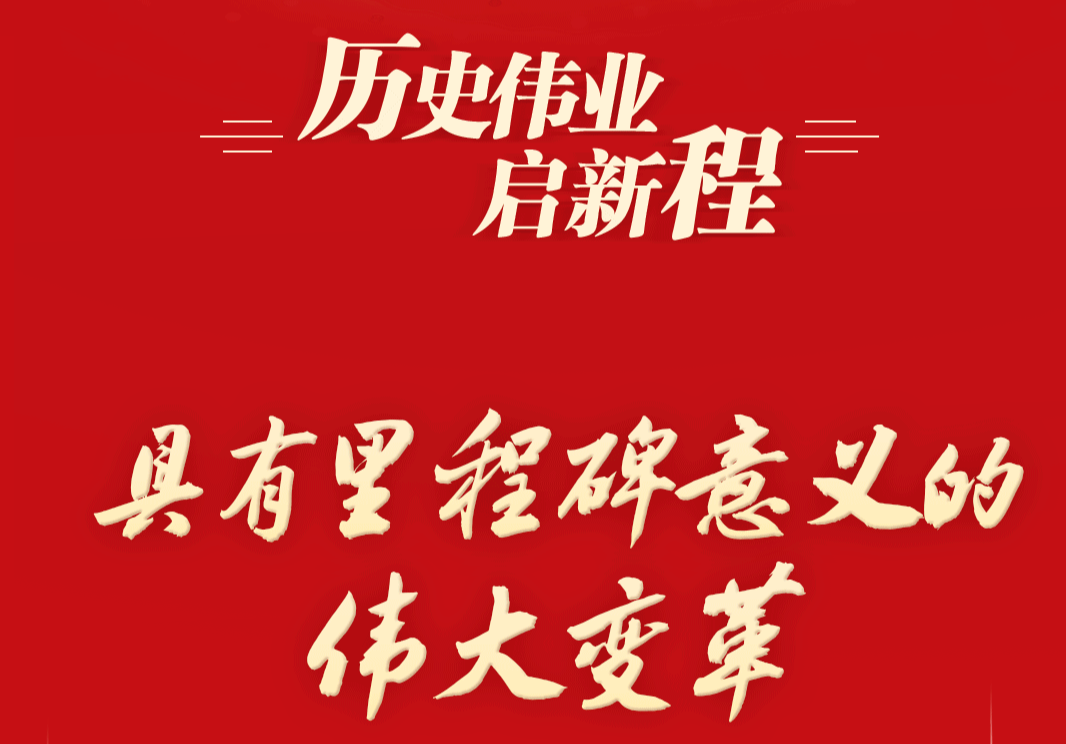 历史伟业
启新程

具有里程碑意义的
伟大变革